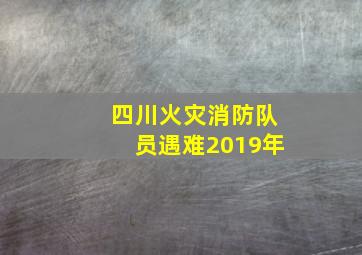 四川火灾消防队员遇难2019年